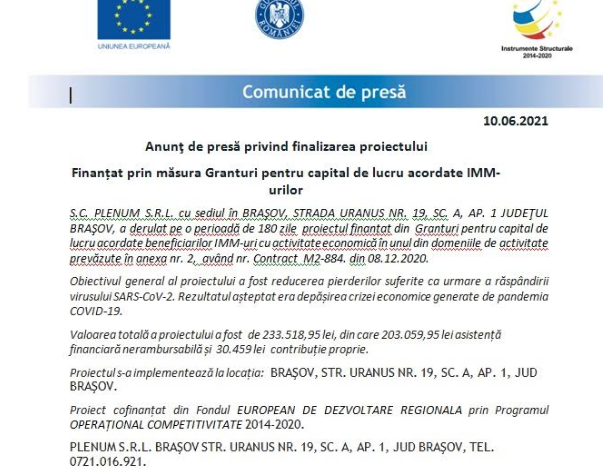 UNIUNEA EUROPEANĂ

GUVERNUL ROMÂNIEI

Instrumente Structurale
2014-2020

Comunicat de presă

10.06.2021

Anunț de presă privind finalizarea proiectului

Finanțat prin măsura Granturi pentru capital de lucru acordate IMM-urilor

S.C. PLENUM S.R.L. cu sediul în BRAȘOV, STRADA URANUS NR. 19, SC. A, AP. 1 JUDEȚUL BRAȘOV, a derulat pe o perioadă de 180 zile proiectul finanțat din Granturi pentru capital de lucru acordate beneficiarilor IMM-uri cu activitate economică în unul din domeniile de activitate prevăzute în anexa nr. 2, având nr. Contract M2-884. din 08.12.2020.

Obiectivul general al proiectului a fost reducerea pierderilor suferite ca urmare a răspândirii virusului SARS-CoV-2. Rezultatul așteptat era depășirea crizei economice generate de pandemia COVID-19.

Valoarea totală a proiectului a fost de 233.518,95 lei, din care 203.059,95 lei asistență financiară nerambursabilă și 30.459 lei contribuție proprie.

Proiectul s-a implementează la locația: BRAȘOV, STR. URANUS NR. 19, SC. A, AP. 1, JUD BRAȘOV.

Proiect cofinanțat din Fondul EUROPEAN DE DEZVOLTARE REGIONALA prin Programul OPERAȚIONAL COMPETITIVITATE 2014-2020.

PLENUM S.R.L. BRAȘOV STR. URANUS NR. 19, SC. A, AP. 1, JUD BRAȘOV, TEL. 0721.016.921.